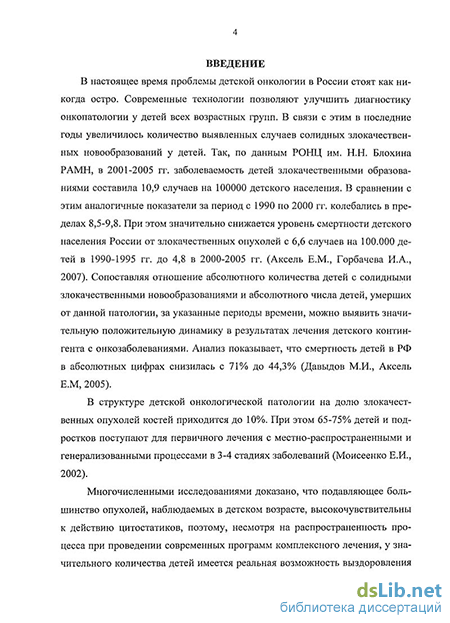 4

ВВЕДЕНИЕ

В настоящее время проблемы детской онкологии в России стоят как никогда остро. Современные технологии позволяют улучшить диагностику онкопатологии у детей всех возрастных групп. В связи с этим в последние годы увеличилось количество выявленных случаев солидных злокачественных новообразований у детей. Так, по данным РОНЦ им. Н.Н. Блохина РАМН, в 2001-2005 гг. заболеваемость детей злокачественными образованиями составила 10,9 случаев на 100000 детского населения. В сравнении с этим аналогичные показатели за период с 1990 по 2000 гг. колебались в пределах 8,5-9,8. При этом значительно снижается уровень смертности детского населения России от злокачественных опухолей с 6,6 случаев на 100.000 детей в 1990-1995 гг. до 4,8 в 2000-2005 гг. (Аксель Е.М., Горбачева И.А., 2007). Сопоставляя отношение абсолютного количества детей с солидными злокачественными новообразованиями и абсолютного числа детей, умерших от данной патологии, за указанные периоды времени, можно выявить значительную положительную динамику в результатах лечения детского контингента с онкозаболеваниями. Анализ показывает, что смертность детей в РФ в абсолютных цифрах снизилась с 71% до 44,3% (Давыдов М.И., Аксель Е.М, 2005).

В структуре детской онкологической патологии на долю злокачественных опухолей костей приходится до 10%. При этом 65-75% детей и подростков поступают для первичного лечения с местно-распространенными и генерализованными процессами в 3-4 стадиях заболеваний (Моисеенко Е.И., 2002).

Многочисленными исследованиями доказано, что подавляющее большинство опухолей, наблюдаемых в детском возрасте, высокочувствительны к действию цитостатиков, поэтому, несмотря на распространенность процесса при проведении современных программ комплексного лечения, у значительного количества детей имеется реальная возможность выздоровления

dsLib.net
библиотека диссертаций